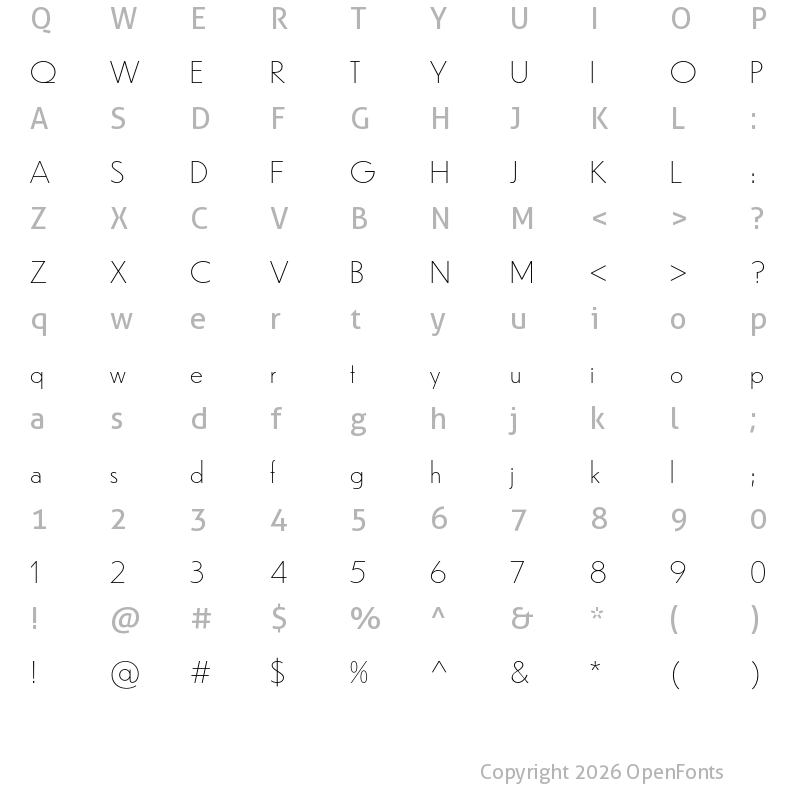 Q W E R T Y U I O P

Q W E R T Y U I O P

A S D F G H J K L :

A S D F G H J K L :

Z X C V B N M < > ?

Z X C V B N M < > ?

q w e r t y u i o p

q w e r t y u i o p

a s d f g h j k l ;

a s d f g h j k l ;

1 2 3 4 5 6 7 8 9 0

1 2 3 4 5 6 7 8 9 0

! @ # $ % ^ & * ( )

! @ # $ % ^ & * ( )

Copyright 2026 OpenFonts